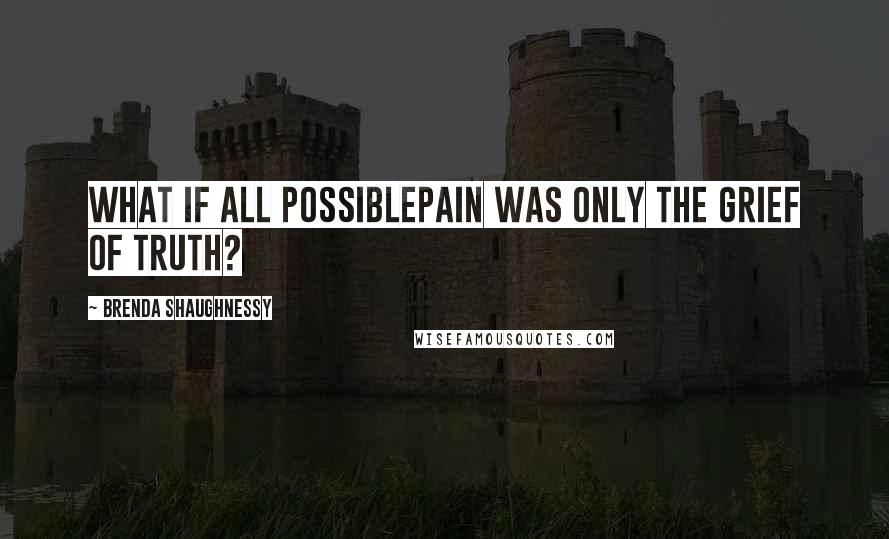 WHAT IF ALL POSSIBLEPAIN WAS ONLY THE GRIEF OF TRUTH?

~ BRENDA SHAUGHNESSY

WISEFAMOUSQUOTES.COM